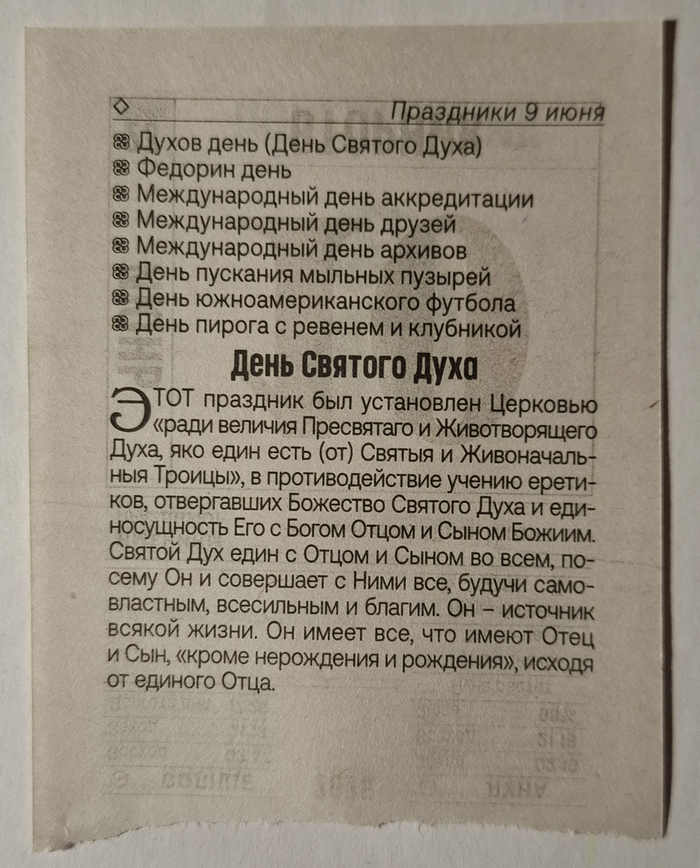 Праздники 9 июня

Духов день (День Святого Духа)
Федорин день
Международный день аккредитации
Международный день друзей
Международный день архивов
День пускания мыльных пузырей
День южноамериканского футбола
День пирога с ревенем и клубникой

День Святого Духа

ЭТОТ праздник был установлен Церковью «ради величия Пресвятаго и Животворящего Духа, яко един есть (от) Святыя и Живоначальныя Троицы», в противодействие учению еретиков, отвергавших Божество Святого Духа и единосущность Его с Богом Отцом и Сыном Божиим. Святой Дух един с Отцом и Сыном во всем, посему Он и совершает с Ними все, будучи самовластным, всесильным и благим. Он – источник всякой жизни. Он имеет все, что имеют Отец и Сын, «кроме нерождения и рождения», исходя от единого Отца.